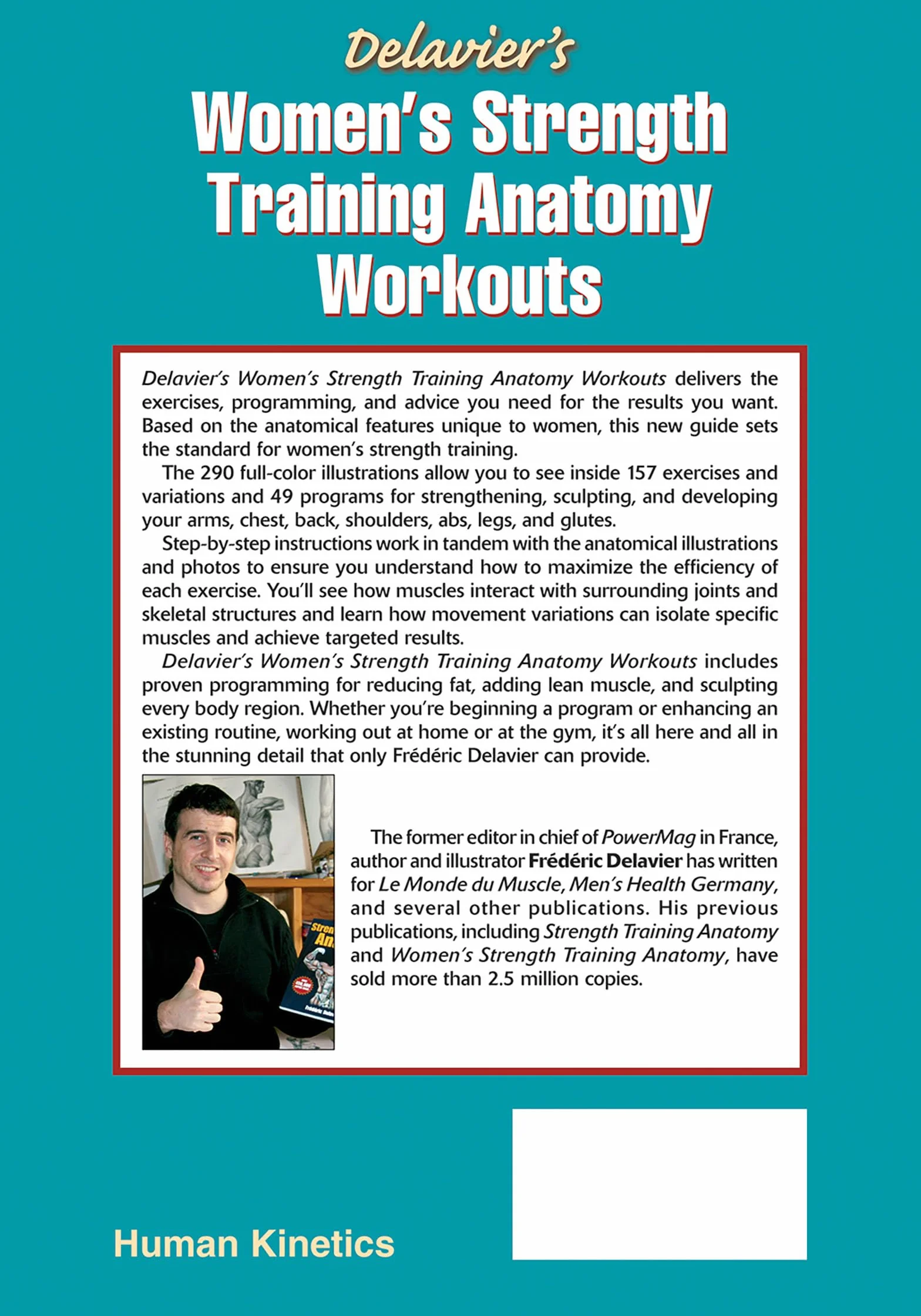 Delavier's

Women's Strength Training Anatomy Workouts

Delavier's Women's Strength Training Anatomy Workouts delivers the exercises, programming, and advice you need for the results you want. Based on the anatomical features unique to women, this new guide sets the standard for women's strength training.

The 290 full-color illustrations allow you to see inside 157 exercises and variations and 49 programs for strengthening, sculpting, and developing your arms, chest, back, shoulders, abs, legs, and glutes.

Step-by-step instructions work in tandem with the anatomical illustrations and photos to ensure you understand how to maximize the efficiency of each exercise. You'll see how muscles interact with surrounding joints and skeletal structures and learn how movement variations can isolate specific muscles and achieve targeted results.

Delavier's Women's Strength Training Anatomy Workouts includes proven programming for reducing fat, adding lean muscle, and sculpting every body region. Whether you're beginning a program or enhancing an existing routine, working out at home or at the gym, it's all here and all in the stunning detail that only Frédéric Delavier can provide.

The former editor in chief of PowerMag in France, author and illustrator Frédéric Delavier has written for Le Monde du Muscle, Men's Health Germany, and several other publications. His previous publications, including Strength Training Anatomy and Women's Strength Training Anatomy, have sold more than 2.5 million copies.

Human Kinetics